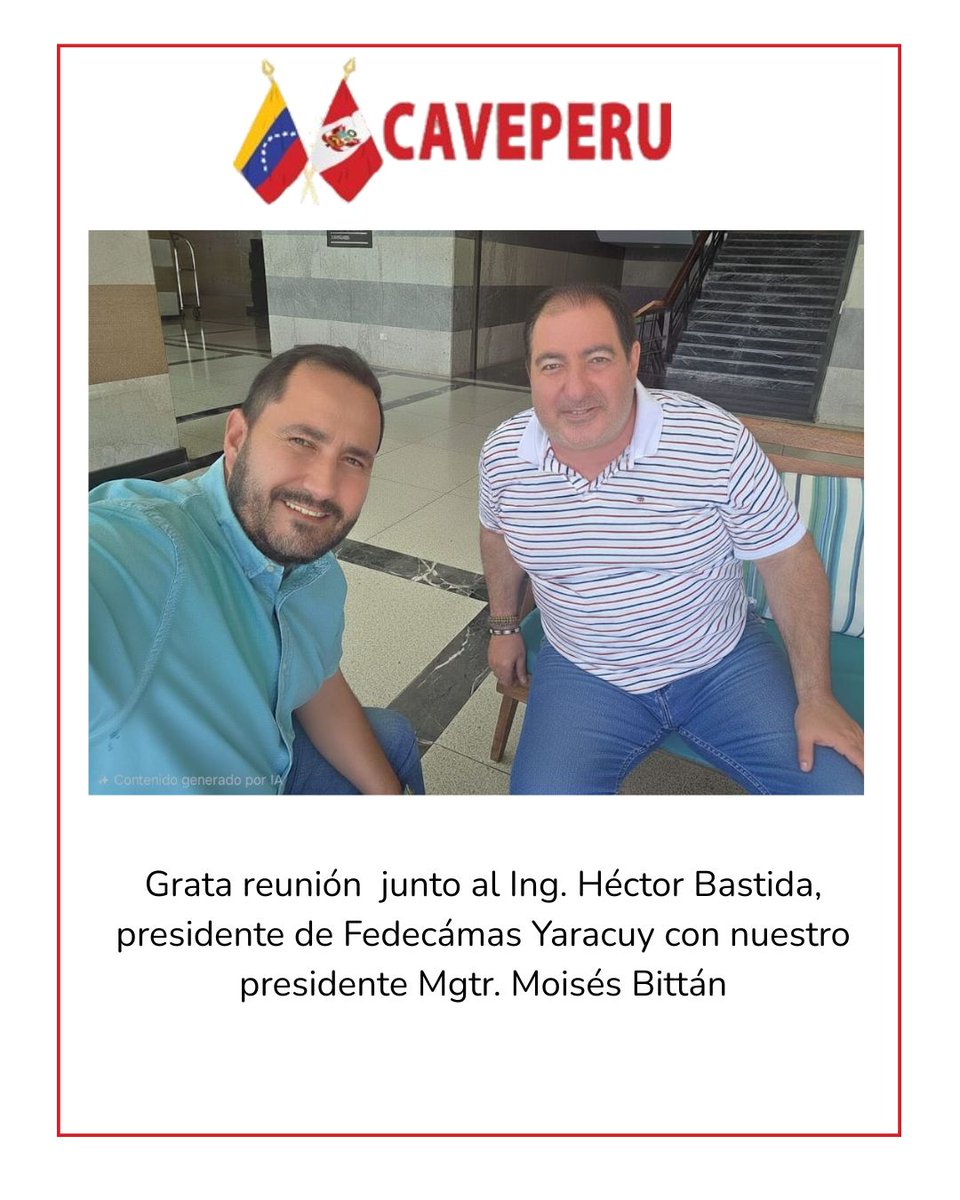 CAVEPERU

Contenido generado por IA

Grata reunión junto al Ing. Héctor Bastida, presidente de Fedecámas Yaracuy con nuestro presidente Mgtr. Moisés Bittán